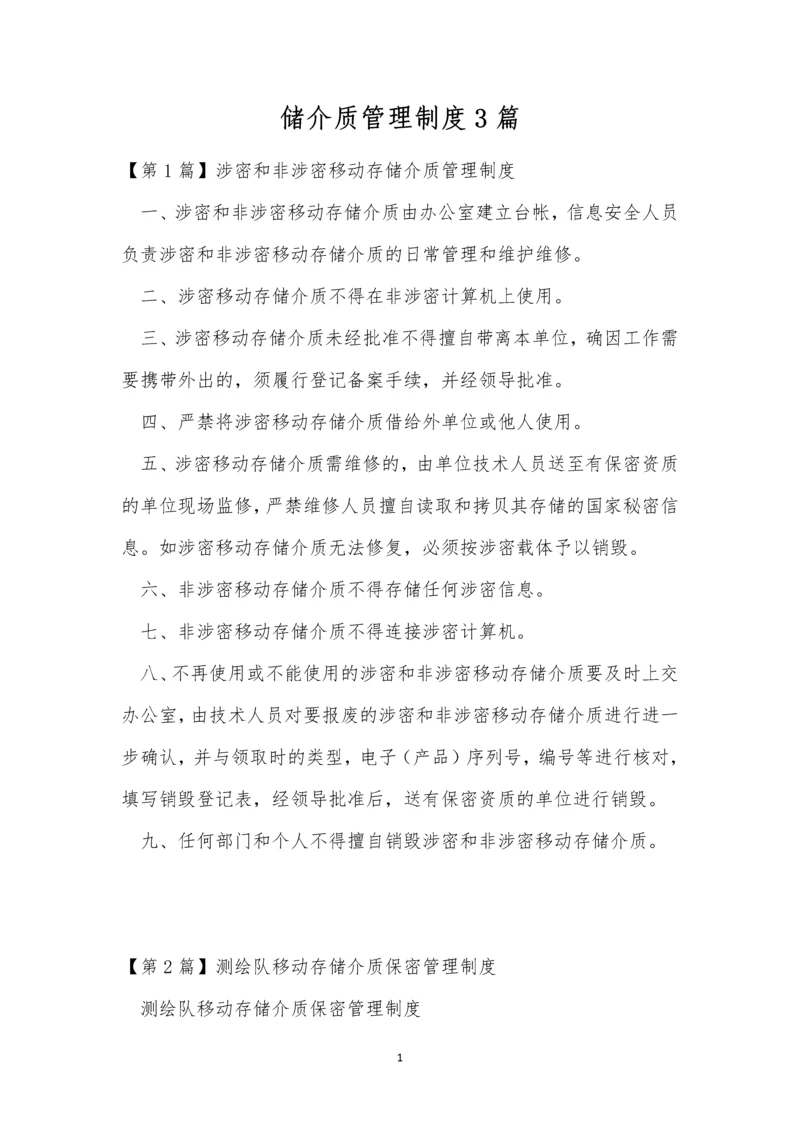 储介质管理制度3篇

【第1篇】涉密和非涉密移动存储介质管理制度

一、涉密和非涉密移动存储介质由办公室建立台帐，信息安全人员负责涉密和非涉密移动存储介质的日常管理和维护维修。

二、涉密移动存储介质不得在非涉密计算机上使用。

三、涉密移动存储介质未经批准不得擅自带离本单位，确因工作需要携带外出的，须履行登记备案手续，并经领导批准。

四、严禁将涉密移动存储介质借给外单位或他人使用。

五、涉密移动存储介质需维修的，由单位技术人员送至有保密资质的单位现场监修，严禁维修人员擅自读取和拷贝其存储的国家秘密信息。如涉密移动存储介质无法修复，必须按涉密载体予以销毁。

六、非涉密移动存储介质不得存储任何涉密信息。

七、非涉密移动存储介质不得连接涉密计算机。

八、不再使用或不能使用的涉密和非涉密移动存储介质要及时上交办公室，由技术人员对要报废的涉密和非涉密移动存储介质进行进一步确认，并与领取时的类型，电子（产品）序列号，编号等进行核对，填写销毁登记表，经领导批准后，送有保密资质的单位进行销毁。

九、任何部门和个人不得擅自销毁涉密和非涉密移动存储介质。

【第2篇】测绘队移动存储介质保密管理制度

测绘队移动存储介质保密管理制度

1